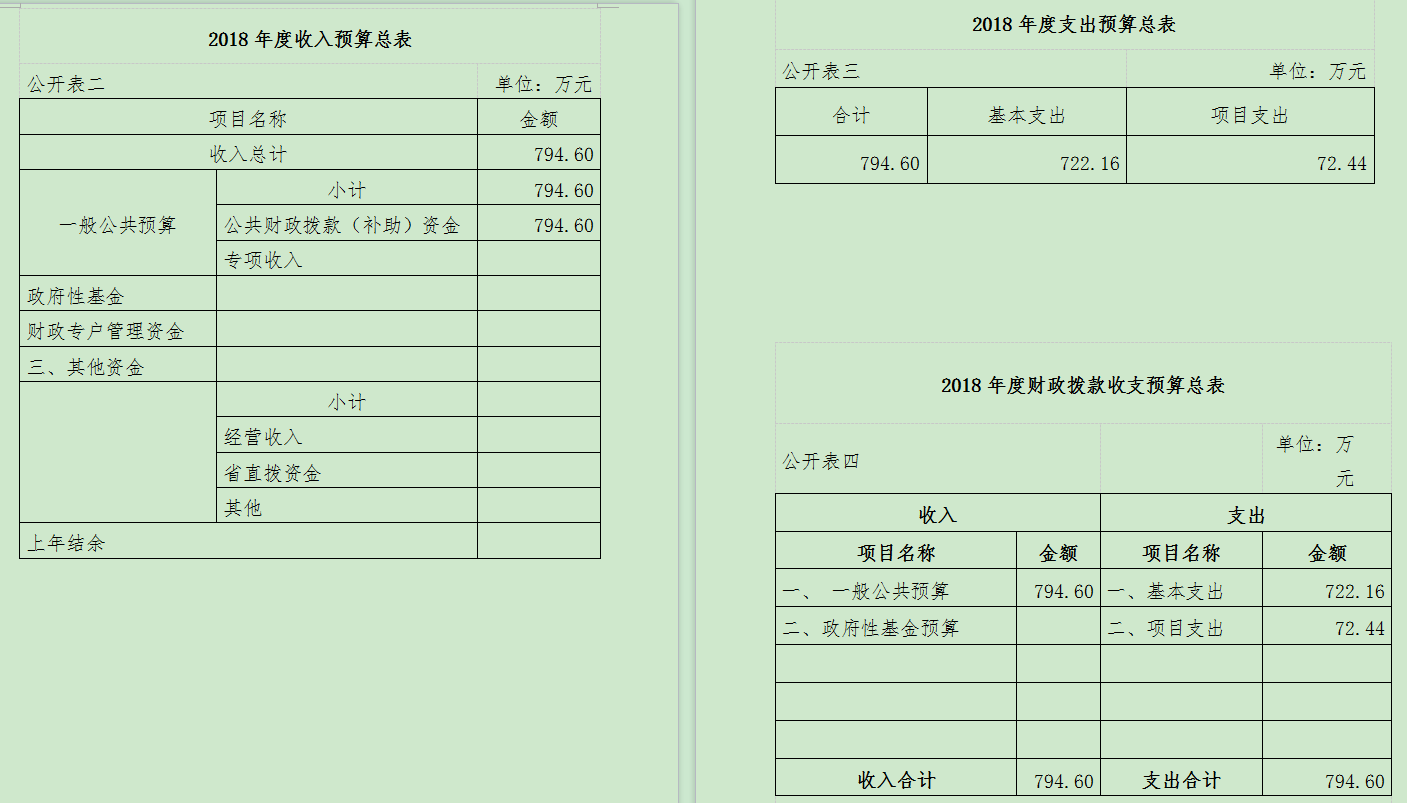 2018 年度收入预算总表

公开表二 单位：万元

| 项目名称 | | 金额 |
|---|---|---|
| 收入总计 | | 794.60 |
| 一般公共预算 | 小计 | 794.60 |
| | 公共财政拨款（补助）资金 | 794.60 |
| | 专项收入 | |
| 政府性基金 | | |
| 财政专户管理资金 | | |
| 三、其他资金 | | |
| | 小计 | |
| | 经营收入 | |
| | 省直拨资金 | |
| | 其他 | |
| 上年结余 | | |

2018 年度支出预算总表

公开表三 单位：万元

| 合计 | 基本支出 | 项目支出 |
|---|---|---|
| 794.60 | 722.16 | 72.44 |

2018 年度财政拨款收支预算总表

公开表四 单位：万元

| 收入 | | 支出 | |
|---|---|---|---|
| 项目名称 | 金额 | 项目名称 | 金额 |
| 一、 一般公共预算 | 794.60 | 一、基本支出 | 722.16 |
| 二、政府性基金预算 | | 二、项目支出 | 72.44 |
| | | | |
| | | | |
| | | | |
| 收入合计 | 794.60 | 支出合计 | 794.60 |